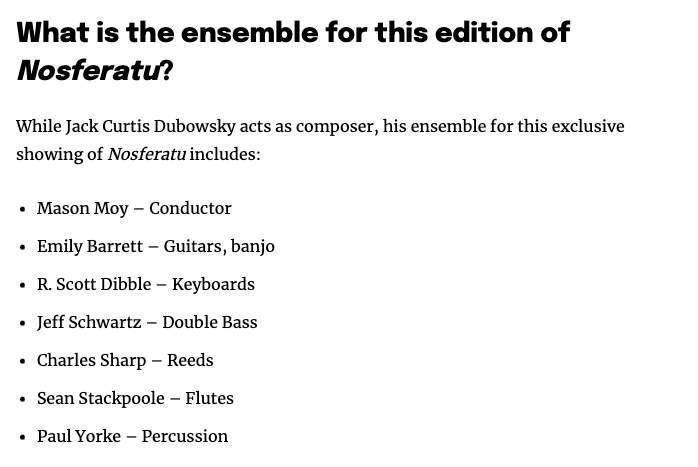 What is the ensemble for this edition of Nosferatu?

While Jack Curtis Dubowsky acts as composer, his ensemble for this exclusive showing of Nosferatu includes:

• Mason Moy – Conductor
• Emily Barrett – Guitars, banjo
• R. Scott Dibble – Keyboards
• Jeff Schwartz – Double Bass
• Charles Sharp – Reeds
• Sean Stackpoole – Flutes
• Paul Yorke – Percussion